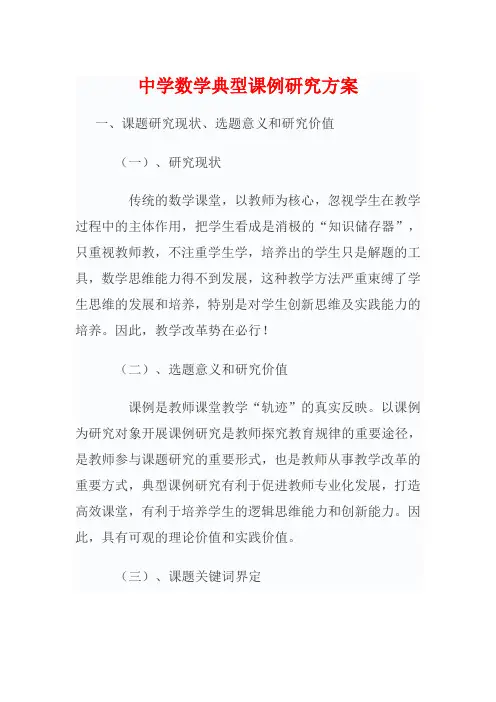 中学数学典型课例研究方案

一、课题研究现状、选题意义和研究价值

（一）、研究现状

传统的数学课堂，以教师为核心，忽视学生在教学过程中的主体作用，把学生看成是消极的“知识储存器”，只重视教师教，不注重学生学，培养出的学生只是解题的工具，数学思维能力得不到发展，这种教学方法严重束缚了学生思维的发展和培养，特别是对学生创新思维及实践能力的培养。因此，教学改革势在必行！

（二）、选题意义和研究价值

课例是教师课堂教学“轨迹”的真实反映。以课例为研究对象开展课例研究是教师探究教育规律的重要途径，是教师参与课题研究的重要形式，也是教师从事教学改革的重要方式，典型课例研究有利于促进教师专业化发展，打造高效课堂，有利于培养学生的逻辑思维能力和创新能力。因此，具有可观的理论价值和实践价值。

（三）、课题关键词界定